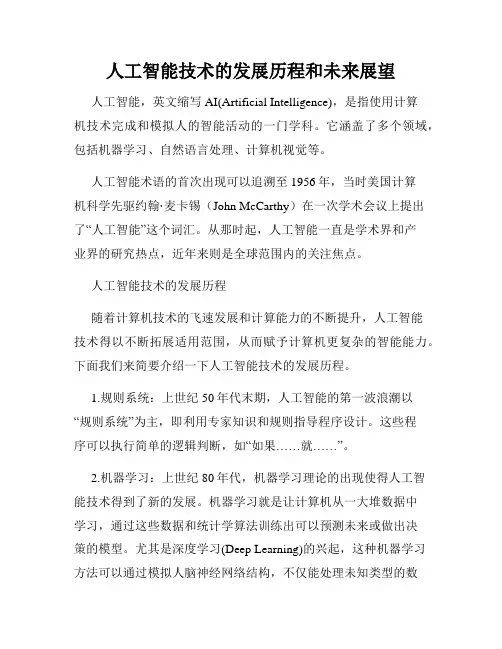 人工智能技术的发展历程和未来展望

人工智能，英文缩写 AI(Artificial Intelligence)，是指使用计算机技术完成和模拟人的智能活动的一门学科。它涵盖了多个领域，包括机器学习、自然语言处理、计算机视觉等。

人工智能术语的首次出现可以追溯至 1956 年，当时美国计算机科学先驱约翰·麦卡锡（John McCarthy）在一次学术会议上提出了“人工智能”这个词汇。从那时起，人工智能一直是学术界和产业界的研究热点，近年来则是全球范围内的关注焦点。

人工智能技术的发展历程

随着计算机技术的飞速发展和计算能力的不断提升，人工智能技术得以不断拓展适用范围，从而赋予计算机更复杂的智能能力。下面我们来简要介绍一下人工智能技术的发展历程。

1.规则系统：上世纪 50 年代末期，人工智能的第一波浪潮以“规则系统”为主，即利用专家知识和规则指导程序设计。这些程序可以执行简单的逻辑判断，如“如果……就……”。

2.机器学习：上世纪 80 年代，机器学习理论的出现使得人工智能技术得到了新的发展。机器学习就是让计算机从一大堆数据中学习，通过这些数据和统计学算法训练出可以预测未来或做出决策的模型。尤其是深度学习(Deep Learning)的兴起，这种机器学习方法可以通过模拟人脑神经网络结构，不仅能处理未知类型的数